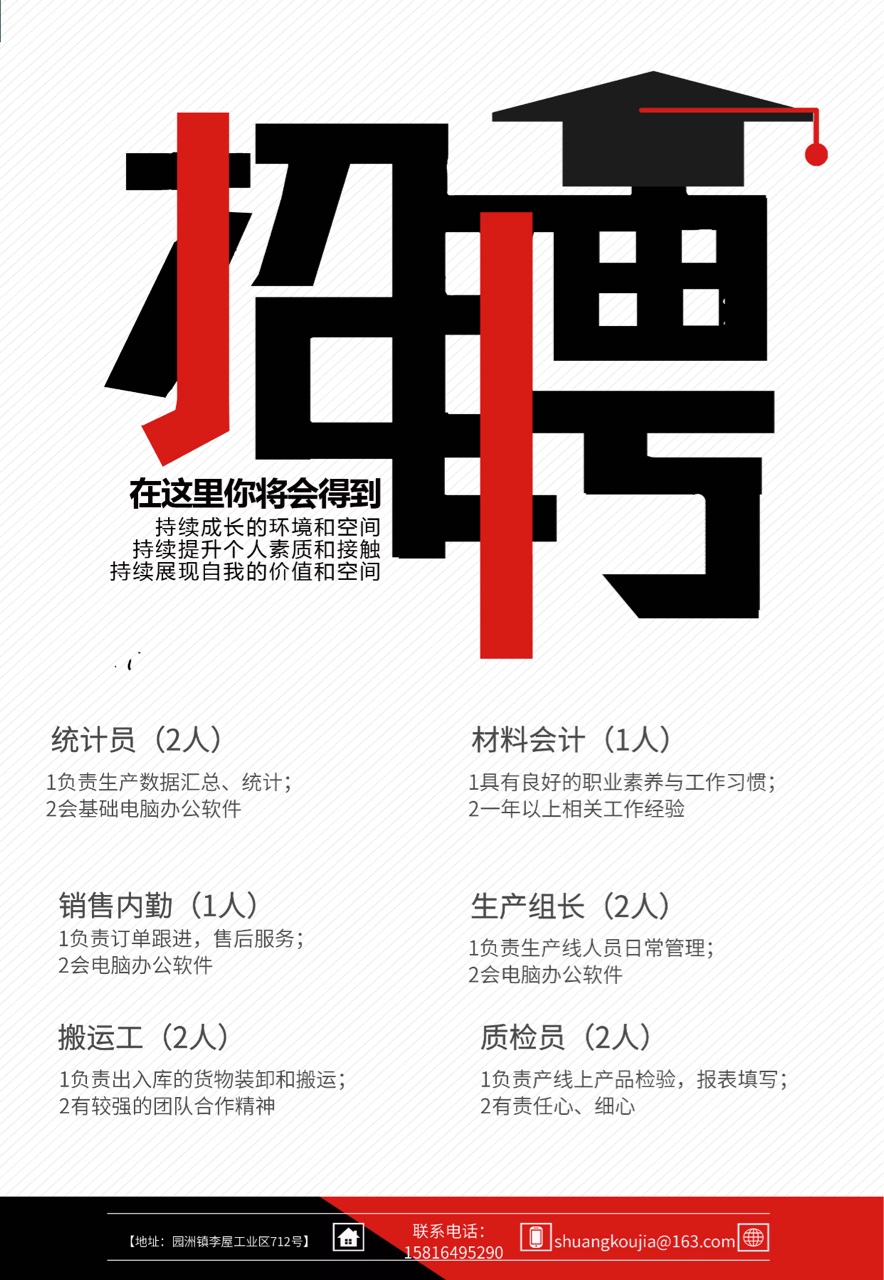 招聘

在这里你将会得到

持续成长的环境和空间
持续提升个人素质和接触
持续展现自我的价值和空间

统计员（2人）

1负责生产数据汇总、统计；
2会基础电脑办公软件

销售内勤（1人）

1负责订单跟进，售后服务；
2会电脑办公软件

搬运工（2人）

1负责出入库的货物装卸和搬运；
2有较强的团队合作精神

材料会计（1人）

1具有良好的职业素养与工作习惯；
2一年以上相关工作经验

生产组长（2人）

1负责生产线人员日常管理；
2会电脑办公软件

质检员（2人）

1负责产线上产品检验，报表填写；
2有责任心、细心

【地址：园洲镇李屋工业区712号】

联系电话：
15816495290

shuangkoujia@163.com